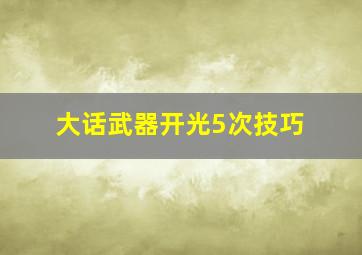 大话武器开光5次技巧